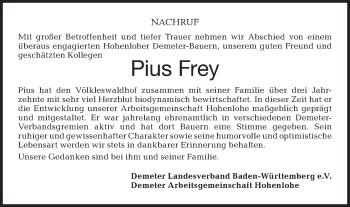 NACHRUF

Mit großer Betroffenheit und tiefer Trauer nehmen wir Abschied von einem überaus engagierten Hohenloher Demeter-Bauern, unserem guten Freund und geschätzten Kollegen

Pius Frey

Pius hat den Völkleswaldhof zusammen mit seiner Familie über drei Jahrzehnte mit sehr viel Herzblut biodynamisch bewirtschaftet. In dieser Zeit hat er die Entwicklung unserer Arbeitsgemeinschaft Hohenlohe maßgeblich geprägt und mitgestaltet. Er war jahrelang ehrenamtlich in verschiedenen Demeter-Verbandsgremien aktiv und hat dort Bauern eine Stimme gegeben. Sein ruhiger und gewissenhafter Charakter sowie seine humorvolle und optimistische Lebensart werden wir stets in dankbarer Erinnerung behalten.

Unsere Gedanken sind bei ihm und seiner Familie.

Demeter Landesverband Baden-Württemberg e.V.
Demeter Arbeitsgemeinschaft Hohenlohe